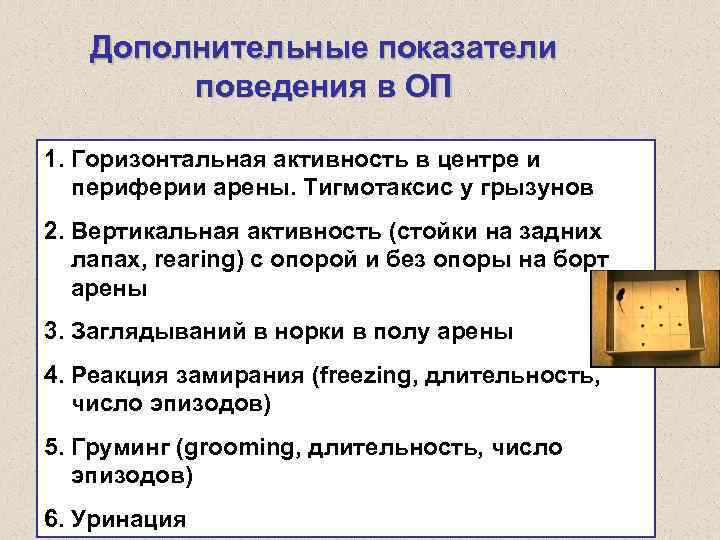 Дополнительные показатели поведения в ОП

1. Горизонтальная активность в центре и периферии арены. Тигмотаксис у грызунов

2. Вертикальная активность (стойки на задних лапах, rearing) с опорой и без опоры на борт арены

3. Заглядываний в норки в полу арены

4. Реакция замирания (freezing, длительность, число эпизодов)

5. Груминг (grooming, длительность, число эпизодов)

6. Уринация